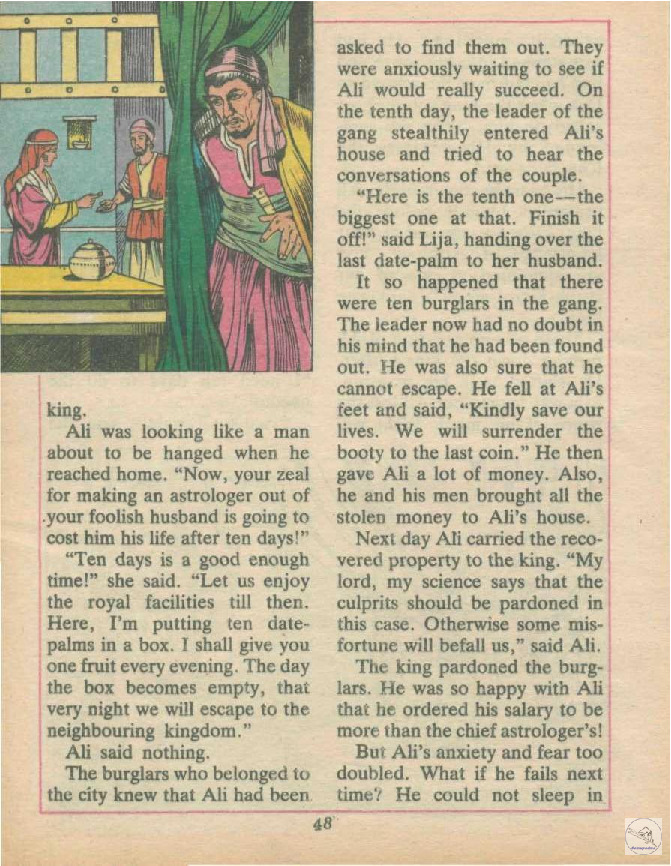 king.

Ali was looking like a man about to be hanged when he reached home. "Now, your zeal for making an astrologer out of your foolish husband is going to cost him his life after ten days!"

"Ten days is a good enough time!" she said. "Let us enjoy the royal facilities till then. Here, I'm putting ten date-palms in a box. I shall give you one fruit every evening. The day the box becomes empty, that very night we will escape to the neighbouring kingdom."

Ali said nothing.

The burglars who belonged to the city knew that Ali had been asked to find them out. They were anxiously waiting to see if Ali would really succeed. On the tenth day, the leader of the gang stealthily entered Ali's house and tried to hear the conversations of the couple.

"Here is the tenth one—the biggest one at that. Finish it off!" said Lija, handing over the last date-palm to her husband.

It so happened that there were ten burglars in the gang. The leader now had no doubt in his mind that he had been found out. He was also sure that he cannot escape. He fell at Ali's feet and said, "Kindly save our lives. We will surrender the booty to the last coin." He then gave Ali a lot of money. Also, he and his men brought all the stolen money to Ali's house.

Next day Ali carried the recovered property to the king. "My lord, my science says that the culprits should be pardoned in this case. Otherwise some misfortune will befall us," said Ali.

The king pardoned the burglars. He was so happy with Ali that he ordered his salary to be more than the chief astrologer's!

But Ali's anxiety and fear too doubled. What if he fails next time? He could not sleep in

48